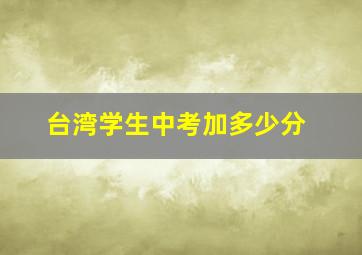 台湾学生中考加多少分